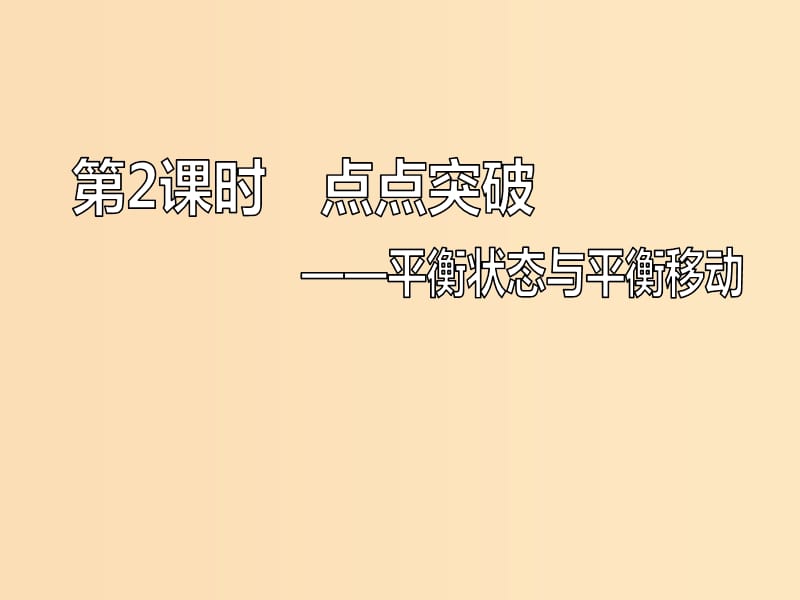 第2课时　点点突破

——平衡状态与平衡移动